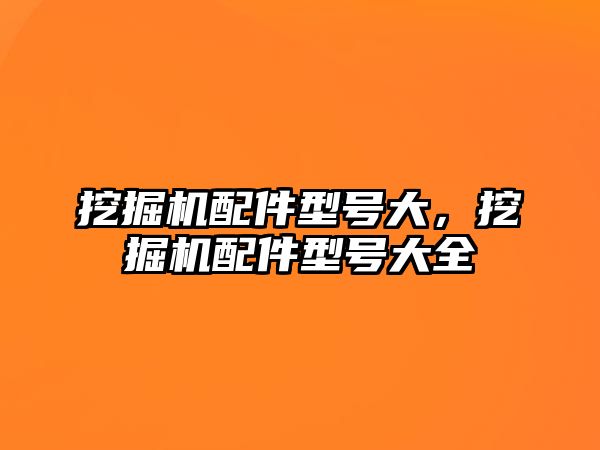 挖掘机配件型号大，挖掘机配件型号大全